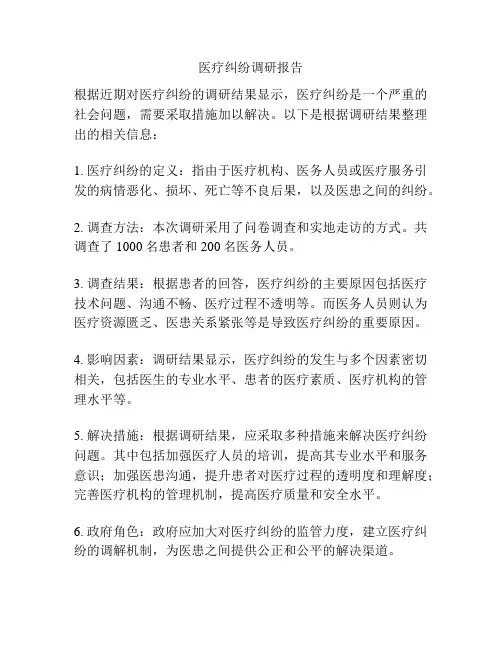 医疗纠纷调研报告

根据近期对医疗纠纷的调研结果显示，医疗纠纷是一个严重的社会问题，需要采取措施加以解决。以下是根据调研结果整理出的相关信息：

1. 医疗纠纷的定义：指由于医疗机构、医务人员或医疗服务引发的病情恶化、损坏、死亡等不良后果，以及医患之间的纠纷。

2. 调查方法：本次调研采用了问卷调查和实地走访的方式。共调查了 1000 名患者和 200 名医务人员。

3. 调查结果：根据患者的回答，医疗纠纷的主要原因包括医疗技术问题、沟通不畅、医疗过程不透明等。而医务人员则认为医疗资源匮乏、医患关系紧张等是导致医疗纠纷的重要原因。

4. 影响因素：调研结果显示，医疗纠纷的发生与多个因素密切相关，包括医生的专业水平、患者的医疗素质、医疗机构的管理水平等。

5. 解决措施：根据调研结果，应采取多种措施来解决医疗纠纷问题。其中包括加强医疗人员的培训，提高其专业水平和服务意识；加强医患沟通，提升患者对医疗过程的透明度和理解度；完善医疗机构的管理机制，提高医疗质量和安全水平。

6. 政府角色：政府应加大对医疗纠纷的监管力度，建立医疗纠纷的调解机制，为医患之间提供公正和公平的解决渠道。